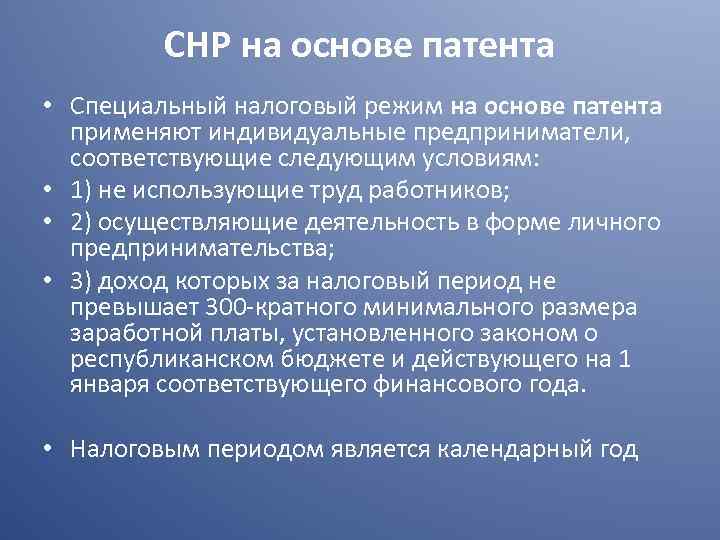 СНР на основе патента

• Специальный налоговый режим на основе патента применяют индивидуальные предприниматели, соответствующие следующим условиям:

• 1) не использующие труд работников;

• 2) осуществляющие деятельность в форме личного предпринимательства;

• 3) доход которых за налоговый период не превышает 300-кратного минимального размера заработной платы, установленного законом о республиканском бюджете и действующего на 1 января соответствующего финансового года.

• Налоговым периодом является календарный год